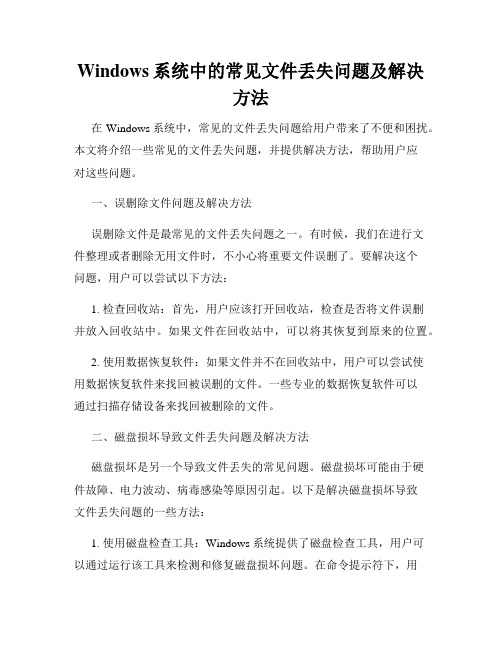 Windows 系统中的常见文件丢失问题及解决方法

在 Windows 系统中，常见的文件丢失问题给用户带来了不便和困扰。本文将介绍一些常见的文件丢失问题，并提供解决方法，帮助用户应对这些问题。

一、误删除文件问题及解决方法

误删除文件是最常见的文件丢失问题之一。有时候，我们在进行文件整理或者删除无用文件时，不小心将重要文件误删了。要解决这个问题，用户可以尝试以下方法：

1. 检查回收站：首先，用户应该打开回收站，检查是否将文件误删并放入回收站中。如果文件在回收站中，可以将其恢复到原来的位置。

2. 使用数据恢复软件：如果文件并不在回收站中，用户可以尝试使用数据恢复软件来找回被误删的文件。一些专业的数据恢复软件可以通过扫描存储设备来找回被删除的文件。

二、磁盘损坏导致文件丢失问题及解决方法

磁盘损坏是另一个导致文件丢失的常见问题。磁盘损坏可能由于硬件故障、电力波动、病毒感染等原因引起。以下是解决磁盘损坏导致文件丢失问题的一些方法：

1. 使用磁盘检查工具：Windows 系统提供了磁盘检查工具，用户可以通过运行该工具来检测和修复磁盘损坏问题。在命令提示符下，用